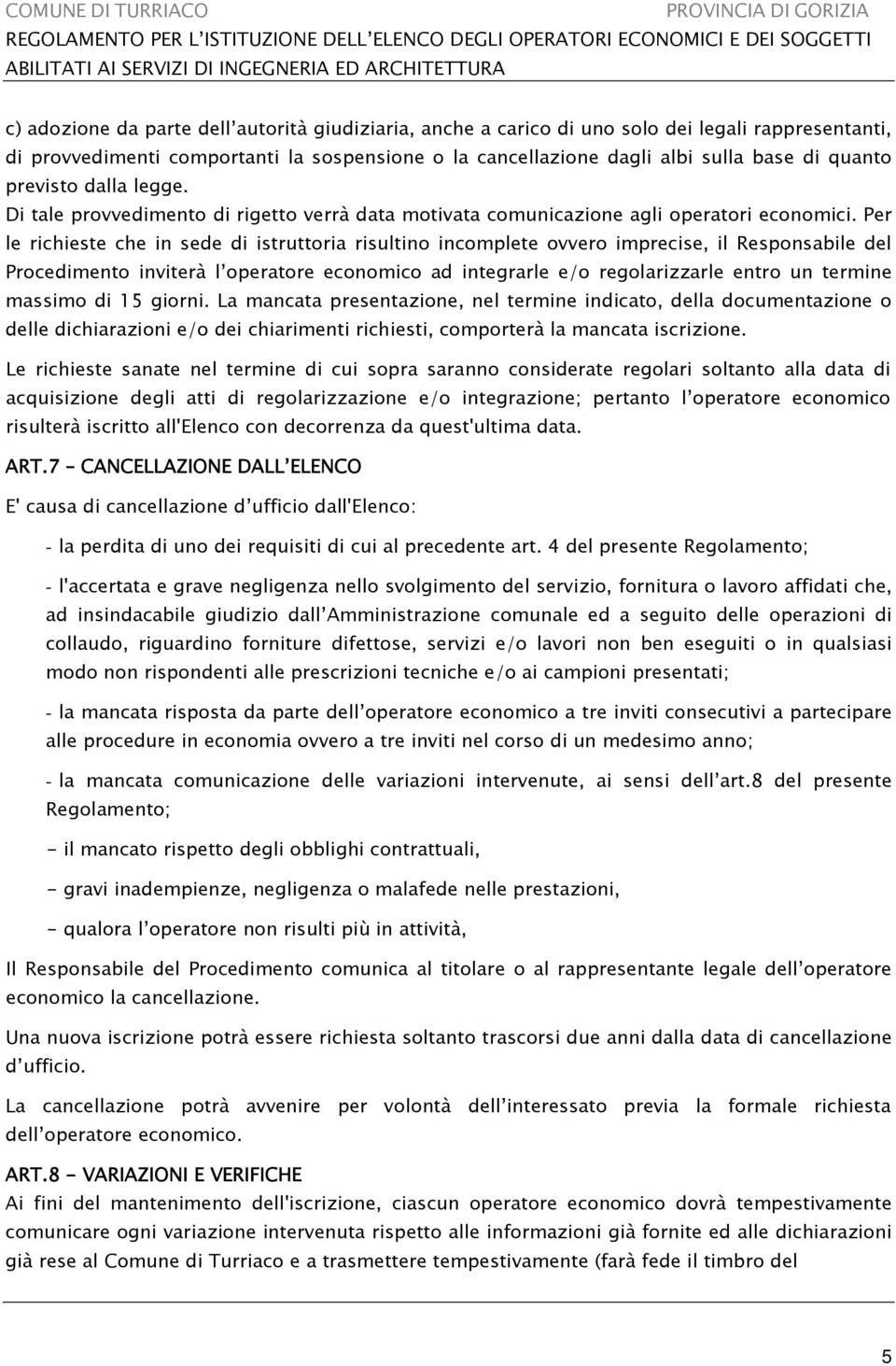 COMUNE DI TURRIACO PROVINCIA DI GORIZIA
REGOLAMENTO PER L'ISTITUZIONE DELL'ELENCO DEGLI OPERATORI ECONOMICI E DEI SOGGETTI ABILITATI AI SERVIZI DI INGEGNERIA ED ARCHITETTURA

c) adozione da parte dell'autorità giudiziaria, anche a carico di uno solo dei legali rappresentanti, di provvedimenti comportanti la sospensione o la cancellazione dagli albi sulla base di quanto previsto dalla legge.
Di tale provvedimento di rigetto verrà data motivata comunicazione agli operatori economici. Per le richieste che in sede di istruttoria risultino incomplete ovvero imprecise, il Responsabile del Procedimento inviterà l'operatore economico ad integrarle e/o regolarizzarle entro un termine massimo di 15 giorni. La mancata presentazione, nel termine indicato, della documentazione o delle dichiarazioni e/o dei chiarimenti richiesti, comporterà la mancata iscrizione.

Le richieste sanate nel termine di cui sopra saranno considerate regolari soltanto alla data di acquisizione degli atti di regolarizzazione e/o integrazione; pertanto l'operatore economico risulterà iscritto all'Elenco con decorrenza da quest'ultima data.

ART.7 – CANCELLAZIONE DALL'ELENCO

E' causa di cancellazione d'ufficio dall'Elenco:

- la perdita di uno dei requisiti di cui al precedente art. 4 del presente Regolamento;

- l'accertata e grave negligenza nello svolgimento del servizio, fornitura o lavoro affidati che, ad insindacabile giudizio dall'Amministrazione comunale ed a seguito delle operazioni di collaudo, riguardino forniture difettose, servizi e/o lavori non ben eseguiti o in qualsiasi modo non rispondenti alle prescrizioni tecniche e/o ai campioni presentati;

- la mancata risposta da parte dell'operatore economico a tre inviti consecutivi a partecipare alle procedure in economia ovvero a tre inviti nel corso di un medesimo anno;

- la mancata comunicazione delle variazioni intervenute, ai sensi dell'art.8 del presente Regolamento;

- il mancato rispetto degli obblighi contrattuali,

- gravi inadempienze, negligenza o malafede nelle prestazioni,

- qualora l'operatore non risulti più in attività,

Il Responsabile del Procedimento comunica al titolare o al rappresentante legale dell'operatore economico la cancellazione.

Una nuova iscrizione potrà essere richiesta soltanto trascorsi due anni dalla data di cancellazione d'ufficio.

La cancellazione potrà avvenire per volontà dell'interessato previa la formale richiesta dell'operatore economico.

ART.8 - VARIAZIONI E VERIFICHE
Ai fini del mantenimento dell'iscrizione, ciascun operatore economico dovrà tempestivamente comunicare ogni variazione intervenuta rispetto alle informazioni già fornite ed alle dichiarazioni già rese al Comune di Turriaco e a trasmettere tempestivamente (farà fede il timbro del

5